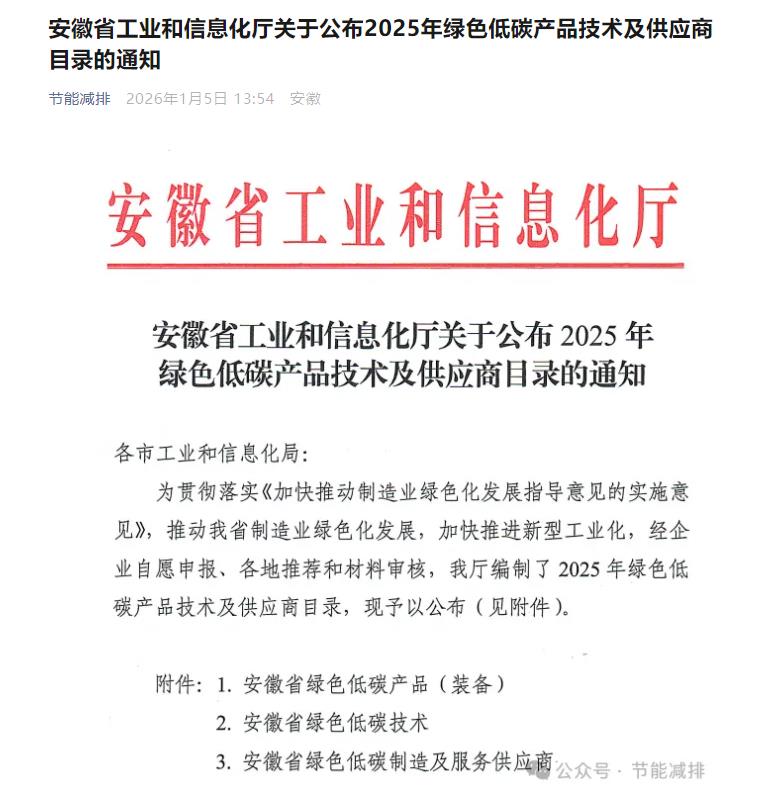 安徽省工业和信息化厅关于公布2025年绿色低碳产品技术及供应商目录的通知

节能减排 2026年1月5日 13:54 安徽

安徽省工业和信息化厅

安徽省工业和信息化厅关于公布 2025 年绿色低碳产品技术及供应商目录的通知

各市工业和信息化局:

为贯彻落实《加快推动制造业绿色化发展指导意见的实施意见》，推动我省制造业绿色化发展，加快推进新型工业化，经企业自愿申报、各地推荐和材料审核，我厅编制了 2025 年绿色低碳产品技术及供应商目录，现予以公布（见附件）。

附件：1. 安徽省绿色低碳产品（装备）
2. 安徽省绿色低碳技术
3. 安徽省绿色低碳制造及服务供应商

公众号 · 节能减排